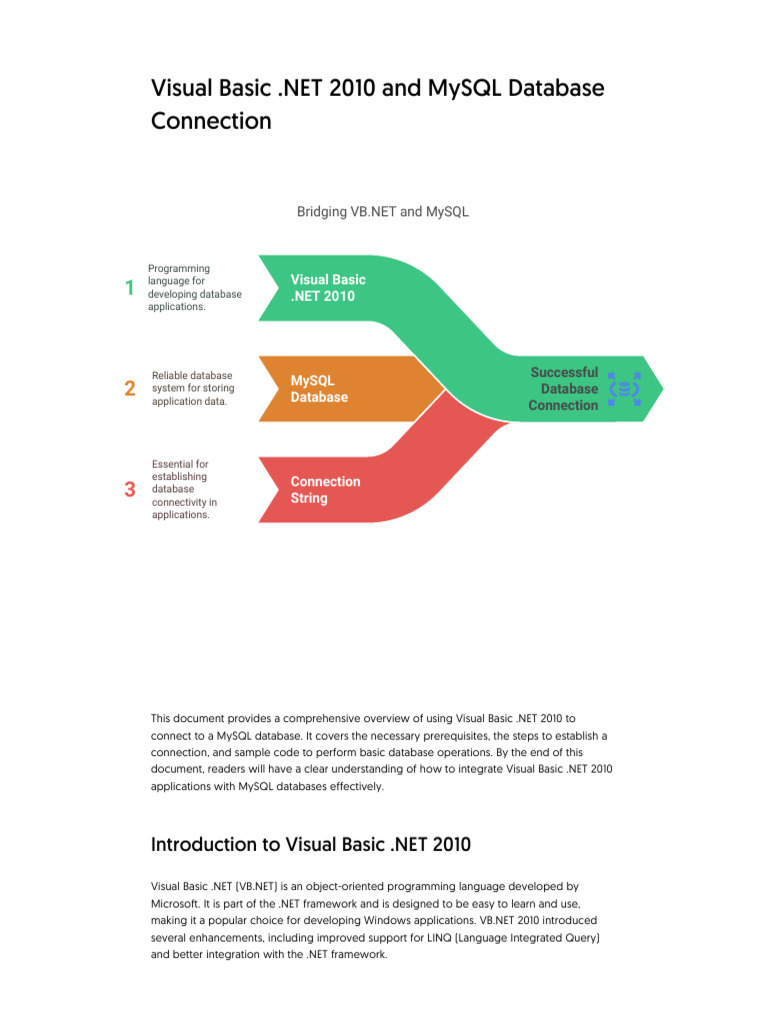 Visual Basic .NET 2010 and MySQL Database Connection

Bridging VB.NET and MySQL

1 Programming language for developing database applications.

Visual Basic .NET 2010

2 Reliable database system for storing application data.

MySQL Database

3 Essential for establishing database connectivity in applications.

Connection String

Successful Database Connection

This document provides a comprehensive overview of using Visual Basic .NET 2010 to connect to a MySQL database. It covers the necessary prerequisites, the steps to establish a connection, and sample code to perform basic database operations. By the end of this document, readers will have a clear understanding of how to integrate Visual Basic .NET 2010 applications with MySQL databases effectively.

Introduction to Visual Basic .NET 2010

Visual Basic .NET (VB.NET) is an object-oriented programming language developed by Microsoft. It is part of the .NET framework and is designed to be easy to learn and use, making it a popular choice for developing Windows applications. VB.NET 2010 introduced several enhancements, including improved support for LINQ (Language Integrated Query) and better integration with the .NET framework.